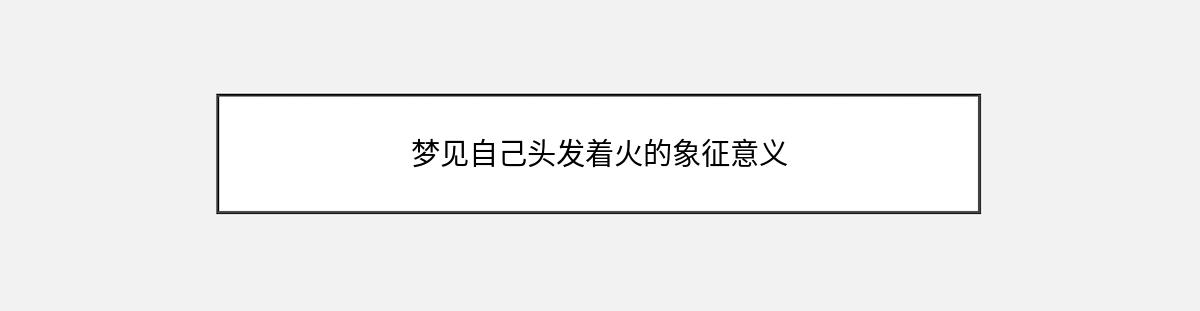 梦见自己头发着火的象征意义